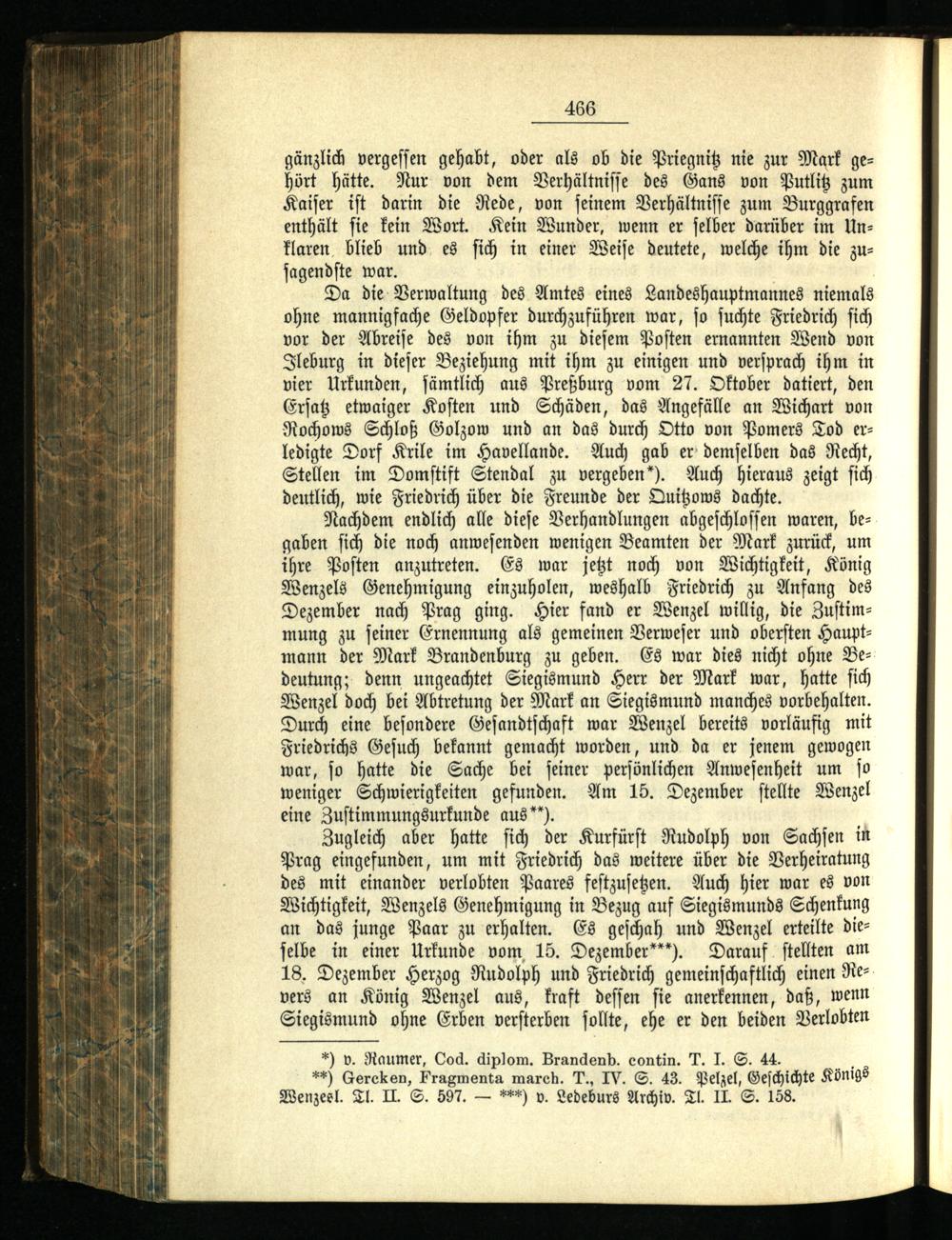 466

gänzlich vergessen gehabt, oder als ob die Priegnitz nie zur Mark gehört hätte. Nur von dem Verhältnisse des Gans von Putlitz zum Kaiser ist darin die Rede, von seinem Verhältnisse zum Burggrafen enthält sie kein Wort. Kein Wunder, wenn er selber darüber im Unklaren blieb und es sich in einer Weise deutete, welche ihm die zusagendste war.

Da die Verwaltung des Amtes eines Landeshauptmannes niemals ohne mannigfache Geldopfer durchzuführen war, so suchte Friedrich sich vor der Abreise des von ihm zu diesem Posten ernannten Wend von Ileburg in dieser Beziehung mit ihm zu einigen und versprach ihm in vier Urkunden, sämtlich aus Preßburg vom 27. Oktober datiert, den Ersatz etwaiger Kosten und Schäden, das Angefälle an Wichart von Rochows Schloß Golzow und an das durch Otto von Pomers Tod erledigte Dorf Krile im Havellande. Auch gab er demselben das Recht, Stellen im Domstift Stendal zu vergeben*). Auch hieraus zeigt sich deutlich, wie Friedrich über die Freunde der Quitzows dachte.

Nachdem endlich alle diese Verhandlungen abgeschlossen waren, begaben sich die noch anwesenden wenigen Beamten der Mark zurück, um ihre Posten anzutreten. Es war jetzt noch von Wichtigkeit, König Wenzels Genehmigung einzuholen, weshalb Friedrich zu Anfang des Dezember nach Prag ging. Hier fand er Wenzel willig, die Zustimmung zu seiner Ernennung als gemeinen Verweser und obersten Hauptmann der Mark Brandenburg zu geben. Es war dies nicht ohne Bedeutung; denn ungeachtet Siegismund Herr der Mark war, hatte sich Wenzel doch bei Abtretung der Mark an Siegismund manches vorbehalten. Durch eine besondere Gesandtschaft war Wenzel bereits vorläufig mit Friedrichs Gesuch bekannt gemacht worden, und da er jenem gewogen war, so hatte die Sache bei seiner persönlichen Anwesenheit um so weniger Schwierigkeiten gefunden. Am 15. Dezember stellte Wenzel eine Zustimmungsurkunde aus**).

Zugleich aber hatte sich der Kurfürst Rudolph von Sachsen in Prag eingefunden, um mit Friedrich das weitere über die Verheiratung des mit einander verlobten Paares festzusetzen. Auch hier war es von Wichtigkeit, Wenzels Genehmigung in Bezug auf Siegismunds Schenkung an das junge Paar zu erhalten. Es geschah und Wenzel erteilte dieselbe in einer Urkunde vom 15. Dezember***). Darauf stellten am 18. Dezember Herzog Rudolph und Friedrich gemeinschaftlich einen Revers an König Wenzel aus, kraft dessen sie anerkennen, daß, wenn Siegismund ohne Erben versterben sollte, ehe er den beiden Verlobten

*) v. Raumer, Cod. diplom. Brandenb. contin. T. I. S. 44.
**) Gercken, Fragmenta march. T., IV. S. 43. Pelzel, Geschichte Königs Wenzesl. Tl. II. S. 597. — ***) v. Ledeburs Archiv. Tl. II. S. 158.